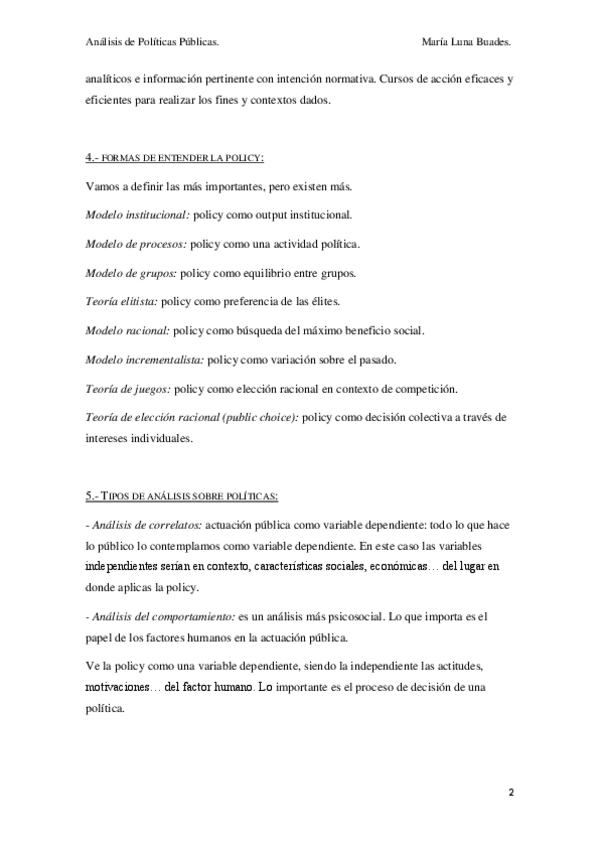 Análisis de Políticas Públicas. María Luna Buades.

analíticos e información pertinente con intención normativa. Cursos de acción eficaces y eficientes para realizar los fines y contextos dados.

4.- FORMAS DE ENTENDER LA POLICY:

Vamos a definir las más importantes, pero existen más.

Modelo institucional: policy como output institucional.

Modelo de procesos: policy como una actividad política.

Modelo de grupos: policy como equilibrio entre grupos.

Teoría elitista: policy como preferencia de las élites.

Modelo racional: policy como búsqueda del máximo beneficio social.

Modelo incrementalista: policy como variación sobre el pasado.

Teoría de juegos: policy como elección racional en contexto de competición.

Teoría de elección racional (public choice): policy como decisión colectiva a través de intereses individuales.

5.- TIPOS DE ANÁLISIS SOBRE POLÍTICAS:

- Análisis de correlatos: actuación pública como variable dependiente: todo lo que hace lo público lo contemplamos como variable dependiente. En este caso las variables independientes serían en contexto, características sociales, económicas… del lugar en donde aplicas la policy.

- Análisis del comportamiento: es un análisis más psicosocial. Lo que importa es el papel de los factores humanos en la actuación pública.

Ve la policy como una variable dependiente, siendo la independiente las actitudes, motivaciones… del factor humano. Lo importante es el proceso de decisión de una política.

2